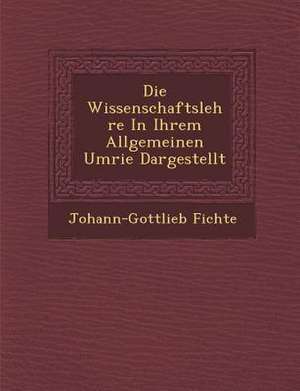 Die Wissenschaftslehre In Ihrem Allgemeinen Umrie Dargestellt

Johann-Gottlieb Fichte